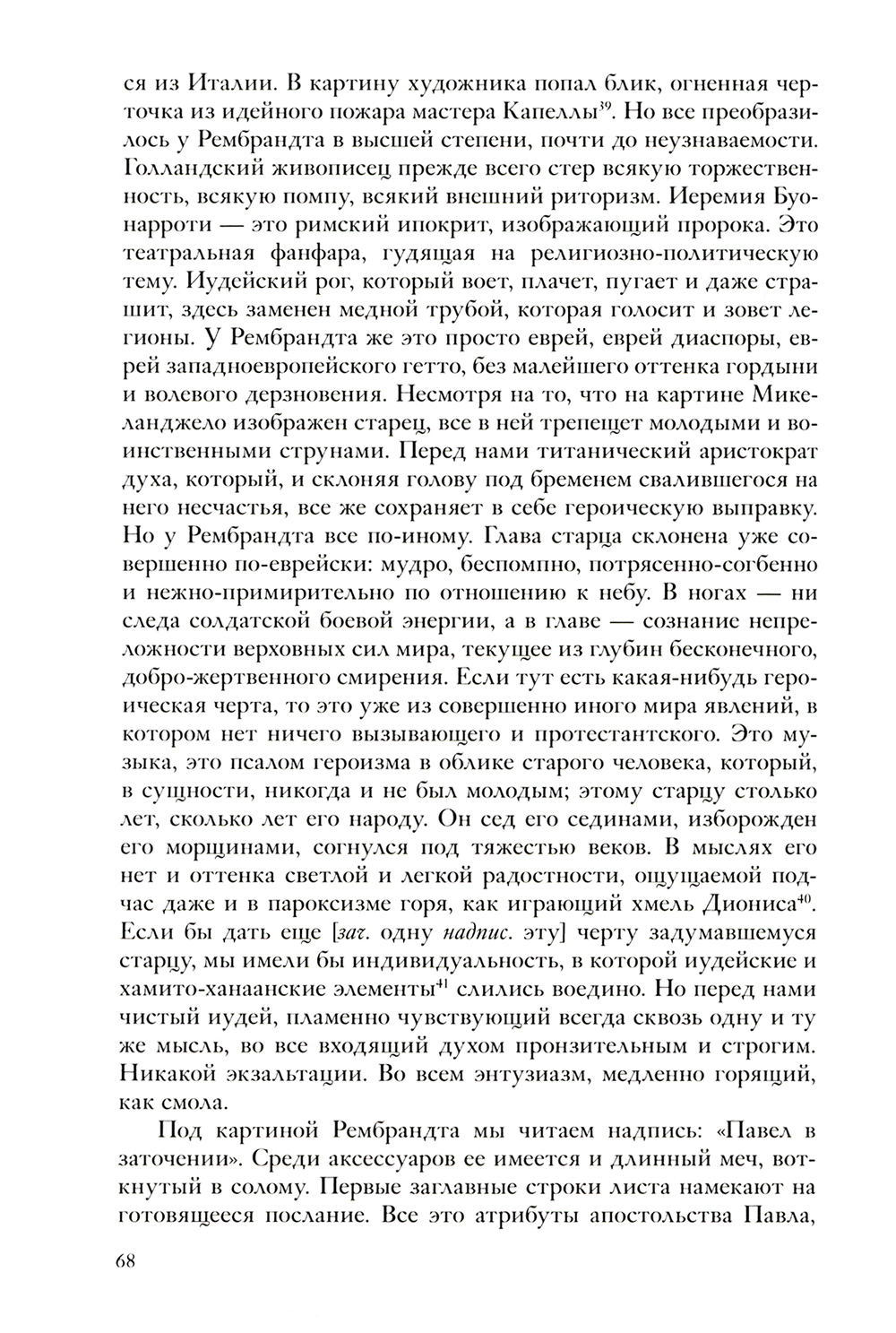 ся из Италии. В картину художника попал блик, огненная черточка из идейного пожара мастера Капеллы$^{39}$. Но все преобразилось у Рембрандта в высшей степени, почти до неузнаваемости. Голландский живописец прежде всего стер всякую торжественность, всякую помпу, всякий внешний риторизм. Иеремия Буонарроти — это римский ипокрит, изображающий пророка. Это театральная фанфара, гудящая на религиозно-политическую тему. Иудейский рог, который воет, плачет, пугает и даже страшит, здесь заменен медной трубой, которая голосит и зовет легионы. У Рембрандта же это просто еврей, еврей диаспоры, еврей западноевропейского гетто, без малейшего оттенка гордыни и волевого дерзновения. Несмотря на то, что на картине Микеланджело изображен старец, все в ней трепещет молодыми и воинственными струнами. Перед нами титанический аристократ духа, который, и склоняя голову под бременем свалившегося на него несчастья, все же сохраняет в себе героическую выправку. Но у Рембрандта все по-иному. Глава старца склонена уже совершенно по-еврейски: мудро, беспомпно, потрясенно-согбенно и нежно-примирительно по отношению к небу. В ногах — ни следа солдатской боевой энергии, а в главе — сознание непреложности верховных сил мира, текущее из глубин бесконечного, добро-жертвенного смирения. Если тут есть какая-нибудь героическая черта, то это уже из совершенно иного мира явлений, в котором нет ничего вызывающего и протестантского. Это музыка, это псалом героизма в облике старого человека, который, в сущности, никогда и не был молодым; этому старцу столько лет, сколько лет его народу. Он сед его сединами, изборожден его морщинами, согнулся под тяжестью веков. В мыслях его нет и оттенка светлой и легкой радостности, ощущаемой подчас даже и в пароксизме горя, как играющий хмель Диониса$^{40}$. Если бы дать еще [зач. одну надпис. эту] черту задумавшемуся старцу, мы имели бы индивидуальность, в которой иудейские и хамито-ханаанские элементы$^{41}$ слились воедино. Но перед нами чистый иудей, пламенно чувствующий всегда сквозь одну и ту же мысль, во все входящий духом пронзительным и строгим. Никакой экзальтации. Во всем энтузиазм, медленно горящий, как смола.

Под картиной Рембрандта мы читаем надпись: «Павел в заточении». Среди аксессуаров ее имеется и длинный меч, воткнутый в солому. Первые заглавные строки листа намекают на готовящееся послание. Все это атрибуты апостольства Павла,

68